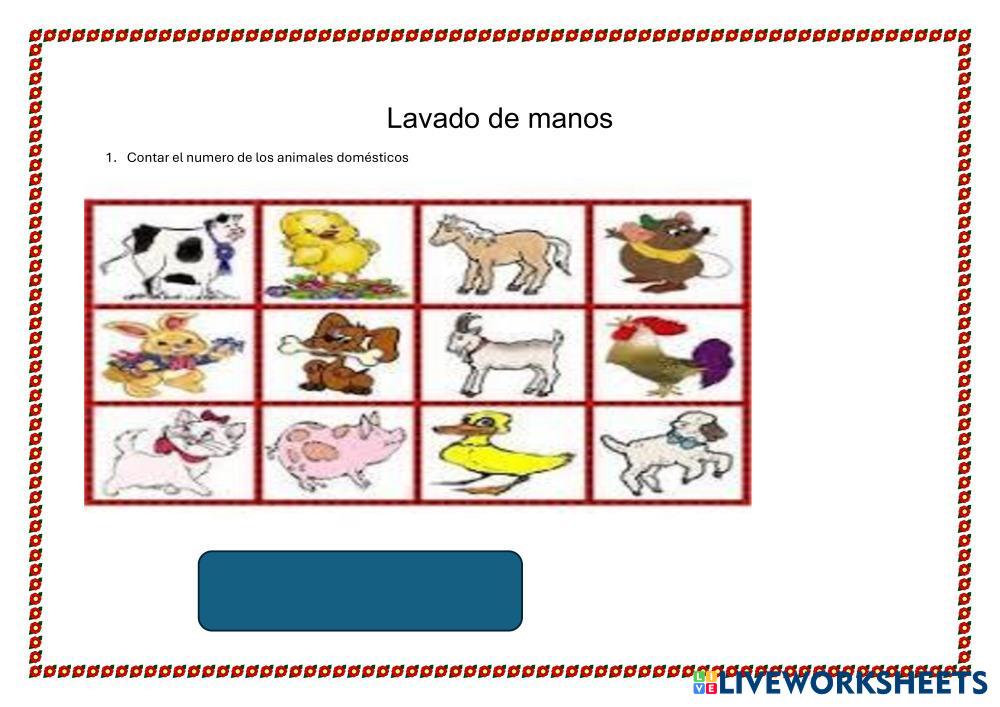 Lavado de manos

1. Contar el numero de los animales domésticos

LIVEWORKSHEETS